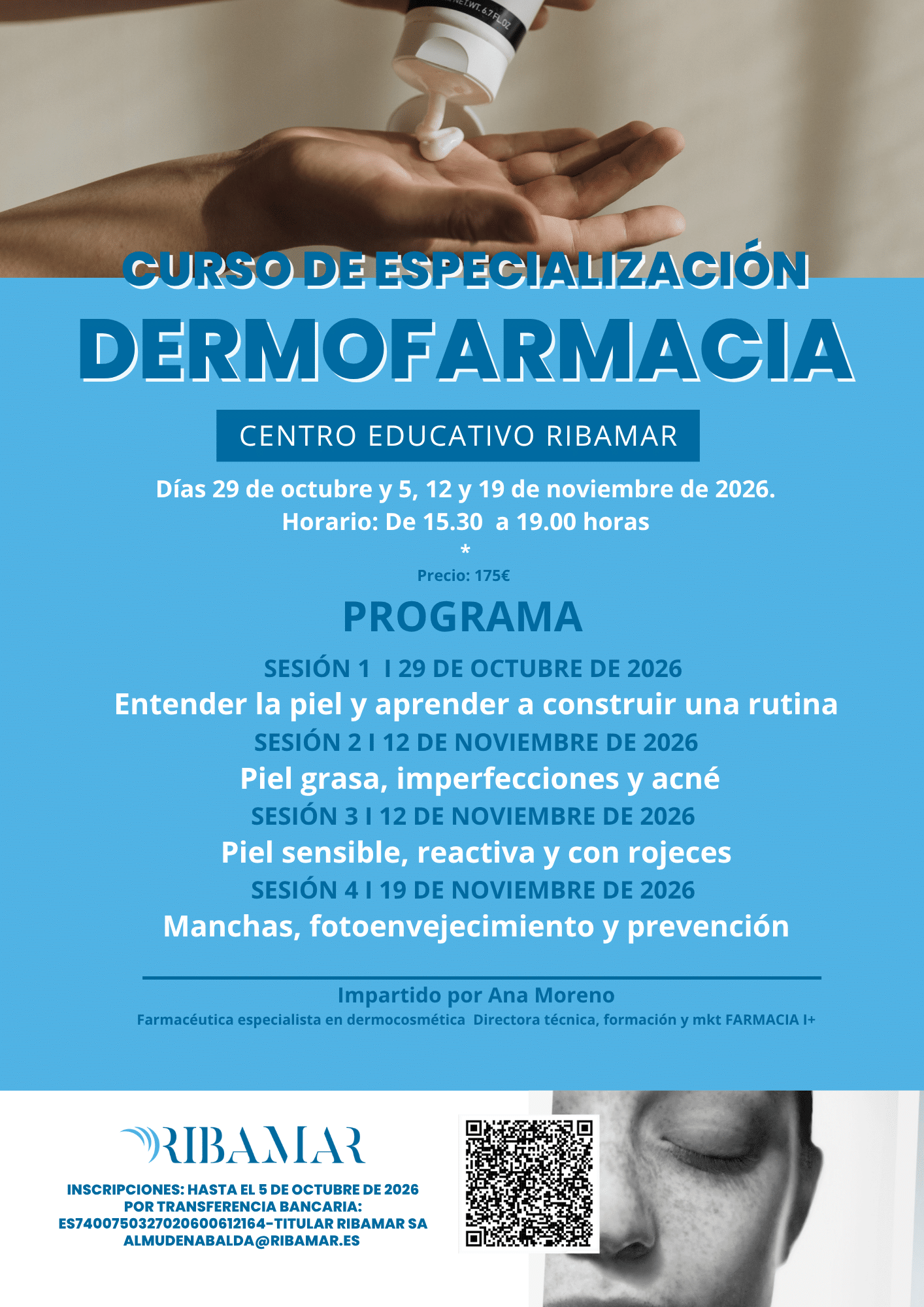 NET.WT. 6.7 FL.OZ

CURSO DE ESPECIALIZACIÓN
DERMOFARMACIA

CENTRO EDUCATIVO RIBAMAR

Días 29 de octubre y 5, 12 y 19 de noviembre de 2026.
Horario: De 15.30 a 19.00 horas
*
Precio: 175€

PROGRAMA

SESIÓN 1 I 29 DE OCTUBRE DE 2026
Entender la piel y aprender a construir una rutina
SESIÓN 2 I 12 DE NOVIEMBRE DE 2026
Piel grasa, imperfecciones y acné
SESIÓN 3 I 12 DE NOVIEMBRE DE 2026
Piel sensible, reactiva y con rojeces
SESIÓN 4 I 19 DE NOVIEMBRE DE 2026
Manchas, fotoenvejecimiento y prevención

Impartido por Ana Moreno
Farmacéutica especialista en dermocosmética Directora técnica, formación y mkt FARMACIA I+

RIBAMAR

INSCRIPCIONES: HASTA EL 5 DE OCTUBRE DE 2026
POR TRANSFERENCIA BANCARIA:
ES7400750327020600612164-TITULAR RIBAMAR SA
ALMUDENABALDA@RIBAMAR.ES